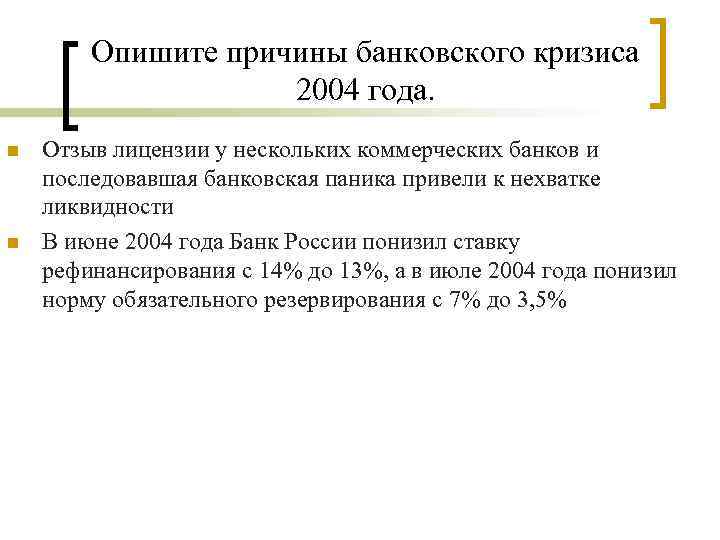 Опишите причины банковского кризиса 2004 года.

Отзыв лицензии у нескольких коммерческих банков и последовавшая банковская паника привели к нехватке ликвидности

В июне 2004 года Банк России понизил ставку рефинансирования с 14% до 13%, а в июле 2004 года понизил норму обязательного резервирования с 7% до 3,5%